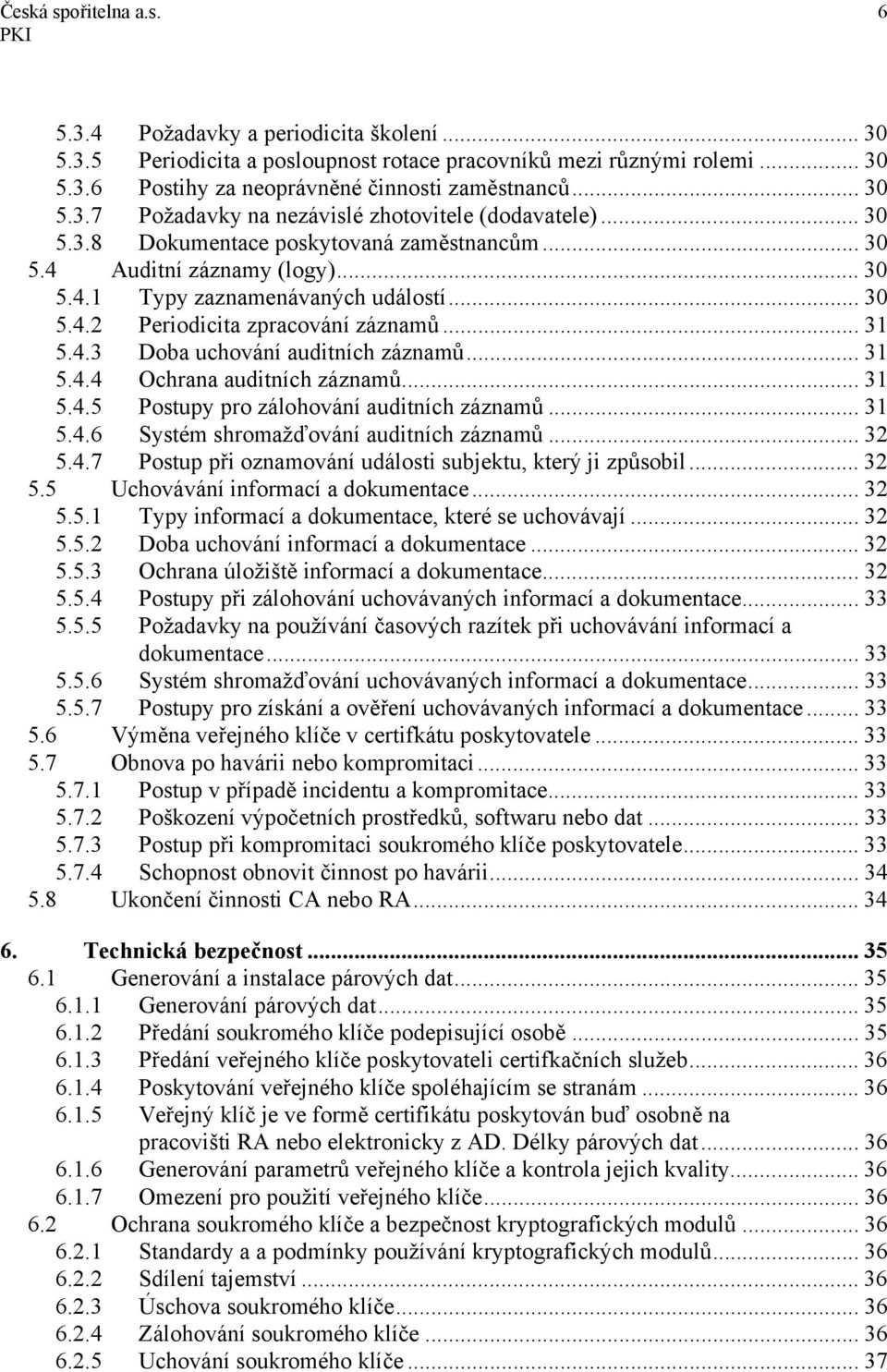 Česká spořitelna a.s. 6
PKI

5.3.4 Požadavky a periodicita školení ... 30
5.3.5 Periodicita a posloupnost rotace pracovníků mezi různými rolemi ... 30
5.3.6 Postihy za neoprávněné činnosti zaměstnanců ... 30
5.3.7 Požadavky na nezávislé zhotovitele (dodavatele) ... 30
5.3.8 Dokumentace poskytovaná zaměstnancům ... 30
5.4 Auditní záznamy (logy) ... 30
5.4.1 Typy zaznamenávaných událostí ... 30
5.4.2 Periodicita zpracování záznamů ... 31
5.4.3 Doba uchování auditních záznamů ... 31
5.4.4 Ochrana auditních záznamů ... 31
5.4.5 Postupy pro zálohování auditních záznamů ... 31
5.4.6 Systém shromažďování auditních záznamů ... 32
5.4.7 Postup při oznamování události subjektu, který ji způsobil ... 32
5.5 Uchovávání informací a dokumentace ... 32
5.5.1 Typy informací a dokumentace, které se uchovávají ... 32
5.5.2 Doba uchování informací a dokumentace ... 32
5.5.3 Ochrana úložiště informací a dokumentace ... 32
5.5.4 Postupy při zálohování uchovávaných informací a dokumentace ... 33
5.5.5 Požadavky na používání časových razítek při uchovávání informací a dokumentace ... 33
5.5.6 Systém shromažďování uchovávaných informací a dokumentace ... 33
5.5.7 Postupy pro získání a ověření uchovávaných informací a dokumentace ... 33
5.6 Výměna veřejného klíče v certifkátu poskytovatele ... 33
5.7 Obnova po havárii nebo kompromitaci ... 33
5.7.1 Postup v případě incidentu a kompromitace ... 33
5.7.2 Poškození výpočetních prostředků, softwaru nebo dat ... 33
5.7.3 Postup při kompromitaci soukromého klíče poskytovatele ... 33
5.7.4 Schopnost obnovit činnost po havárii ... 34
5.8 Ukončení činnosti CA nebo RA ... 34

6. Technická bezpečnost ... 35
6.1 Generování a instalace párových dat ... 35
6.1.1 Generování párových dat ... 35
6.1.2 Předání soukromého klíče podepisující osobě ... 35
6.1.3 Předání veřejného klíče poskytovateli certifkačních služeb ... 36
6.1.4 Poskytování veřejného klíče spoléhajícím se stranám ... 36
6.1.5 Veřejný klíč je ve formě certifikátu poskytován buď osobně na pracovišti RA nebo elektronicky z AD. Délky párových dat ... 36
6.1.6 Generování parametrů veřejného klíče a kontrola jejich kvality ... 36
6.1.7 Omezení pro použití veřejného klíče ... 36
6.2 Ochrana soukromého klíče a bezpečnost kryptografických modulů ... 36
6.2.1 Standardy a a podmínky používání kryptografických modulů ... 36
6.2.2 Sdílení tajemství ... 36
6.2.3 Úschova soukromého klíče ... 36
6.2.4 Zálohování soukromého klíče ... 36
6.2.5 Uchování soukromého klíče ... 37